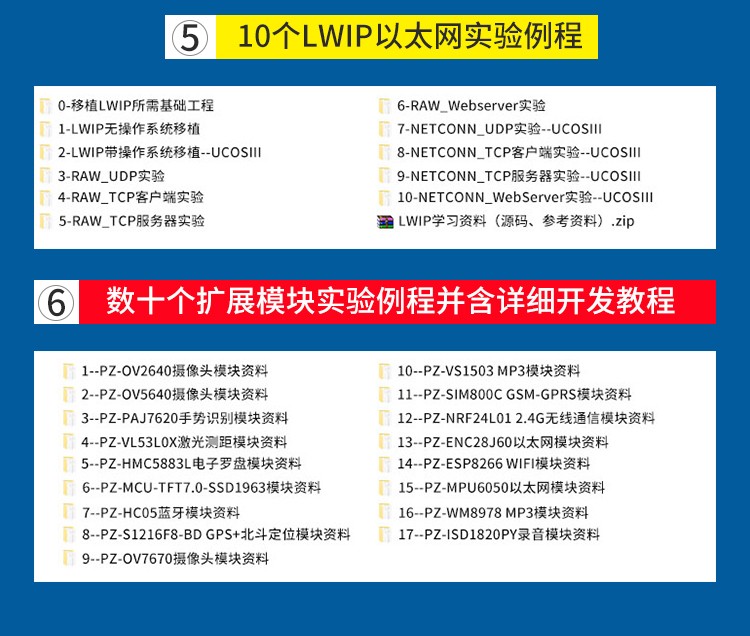 ⑤ 10个LWIP以太网实验例程

0-移植LWIP所需基础工程
1-LWIP无操作系统移植
2-LWIP带操作系统移植--UCOSIII
3-RAW_UDP实验
4-RAW_TCP客户端实验
5-RAW_TCP服务器实验

6-RAW_Webserver实验
7-NETCONN_UDP实验--UCOSIII
8-NETCONN_TCP客户端实验--UCOSIII
9-NETCONN_TCP服务器实验--UCOSIII
10-NETCONN_WebServer实验--UCOSIII
LWIP学习资料（源码、参考资料）.zip

⑥ 数十个扩展模块实验例程并含详细开发教程

1--PZ-OV2640摄像头模块资料
2--PZ-OV5640摄像头模块资料
3--PZ-PAJ7620手势识别模块资料
4--PZ-VL53L0X激光测距模块资料
5--PZ-HMC5883L电子罗盘模块资料
6--PZ-MCU-TFT7.0-SSD1963模块资料
7--PZ-HC05蓝牙模块资料
8--PZ-S1216F8-BD GPS+北斗定位模块资料
9--PZ-OV7670摄像头模块资料

10--PZ-VS1503 MP3模块资料
11--PZ-SIM800C GSM-GPRS模块资料
12--PZ-NRF24L01 2.4G无线通信模块资料
13--PZ-ENC28J60以太网模块资料
14--PZ-ESP8266 WIFI模块资料
15--PZ-MPU6050以太网模块资料
16--PZ-WM8978 MP3模块资料
17--PZ-ISD1820PY录音模块资料